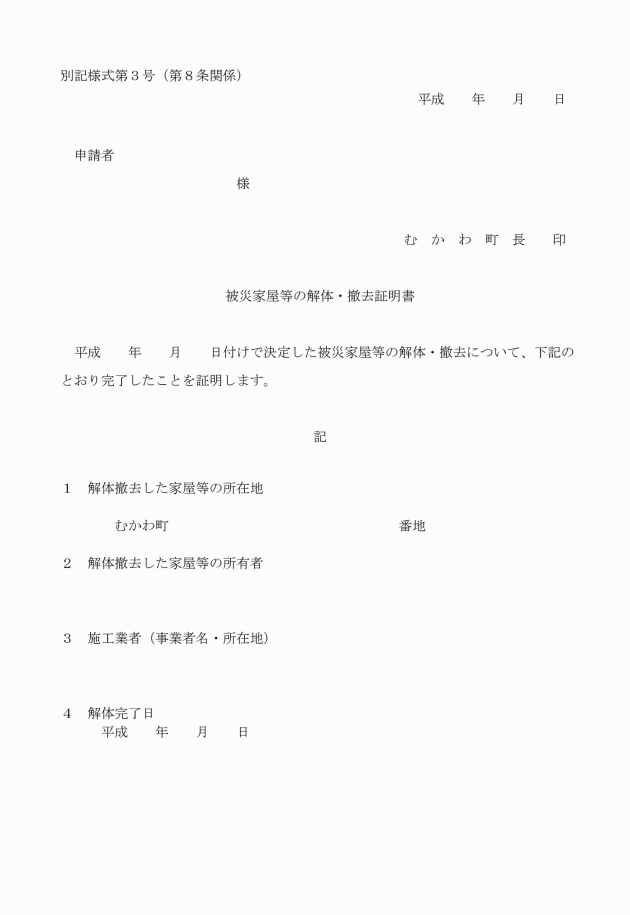 別記様式第３号（第８条関係）

平成　　年　　月　　日

申請者

様

む　か　わ　町　長　　印

被災家屋等の解体・撤去証明書

平成　　年　　月　　日付けで決定した被災家屋等の解体・撤去について、下記のとおり完了したことを証明します。

記

１　解体撤去した家屋等の所在地

むかわ町　　　　　　　　　　番地

２　解体撤去した家屋等の所有者

３　施工業者（事業者名・所在地）

４　解体完了日
平成　　年　　月　　日